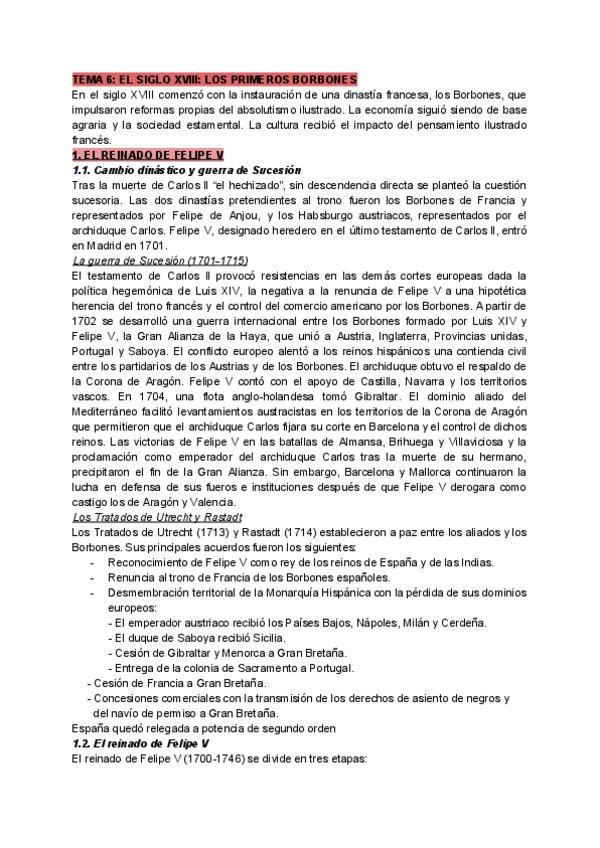 TEMA 6: EL SIGLO XVIII: LOS PRIMEROS BORBONES
En el siglo XVIII comenzó con la instauración de una dinastía francesa, los Borbones, que impulsaron reformas propias del absolutismo ilustrado. La economía siguió siendo de base agraria y la sociedad estamental. La cultura recibió el impacto del pensamiento ilustrado francés.

1. EL REINADO DE FELIPE V

1.1. Cambio dinástico y guerra de Sucesión
Tras la muerte de Carlos II "el hechizado", sin descendencia directa se planteó la cuestión sucesoria. Las dos dinastías pretendientes al trono fueron los Borbones de Francia y representados por Felipe de Anjou, y los Habsburgo austriacos, representados por el archiduque Carlos. Felipe V, designado heredero en el último testamento de Carlos II, entró en Madrid en 1701.

La guerra de Sucesión (1701-1715)
El testamento de Carlos II provocó resistencias en las demás cortes europeas dada la política hegemónica de Luis XIV, la negativa a la renuncia de Felipe V a una hipotética herencia del trono francés y el control del comercio americano por los Borbones. A partir de 1702 se desarrolló una guerra internacional entre los Borbones formado por Luis XIV y Felipe V, la Gran Alianza de la Haya, que unió a Austria, Inglaterra, Provincias unidas, Portugal y Saboya. El conflicto europeo alentó a los reinos hispánicos una contienda civil entre los partidarios de los Austrias y de los Borbones. El archiduque obtuvo el respaldo de la Corona de Aragón. Felipe V contó con el apoyo de Castilla, Navarra y los territorios vascos. En 1704, una flota anglo-holandesa tomó Gibraltar. El dominio aliado del Mediterráneo facilitó levantamientos austracistas en los territorios de la Corona de Aragón que permitieron que el archiduque Carlos fijara su corte en Barcelona y el control de dichos reinos. Las victorias de Felipe V en las batallas de Almansa, Brihuega y Villaviciosa y la proclamación como emperador del archiduque Carlos tras la muerte de su hermano, precipitaron el fin de la Gran Alianza. Sin embargo, Barcelona y Mallorca continuaron la lucha en defensa de sus fueros e instituciones después de que Felipe V derogara como castigo los de Aragón y Valencia.

Los Tratados de Utrecht y Rastadt
Los Tratados de Utrecht (1713) y Rastadt (1714) establecieron a paz entre los aliados y los Borbones. Sus principales acuerdos fueron los siguientes:
- Reconocimiento de Felipe V como rey de los reinos de España y de las Indias.
- Renuncia al trono de Francia de los Borbones españoles.
- Desmembración territorial de la Monarquía Hispánica con la pérdida de sus dominios europeos:
- El emperador austriaco recibió los Países Bajos, Nápoles, Milán y Cerdeña.
- El duque de Saboya recibió Sicilia.
- Cesión de Gibraltar y Menorca a Gran Bretaña.
- Entrega de la colonia de Sacramento a Portugal.
- Cesión de Francia a Gran Bretaña.
- Concesiones comerciales con la transmisión de los derechos de asiento de negros y del navío de permiso a Gran Bretaña.
España quedó relegada a potencia de segundo orden

1.2. El reinado de Felipe V
El reinado de Felipe V (1700-1746) se divide en tres etapas: